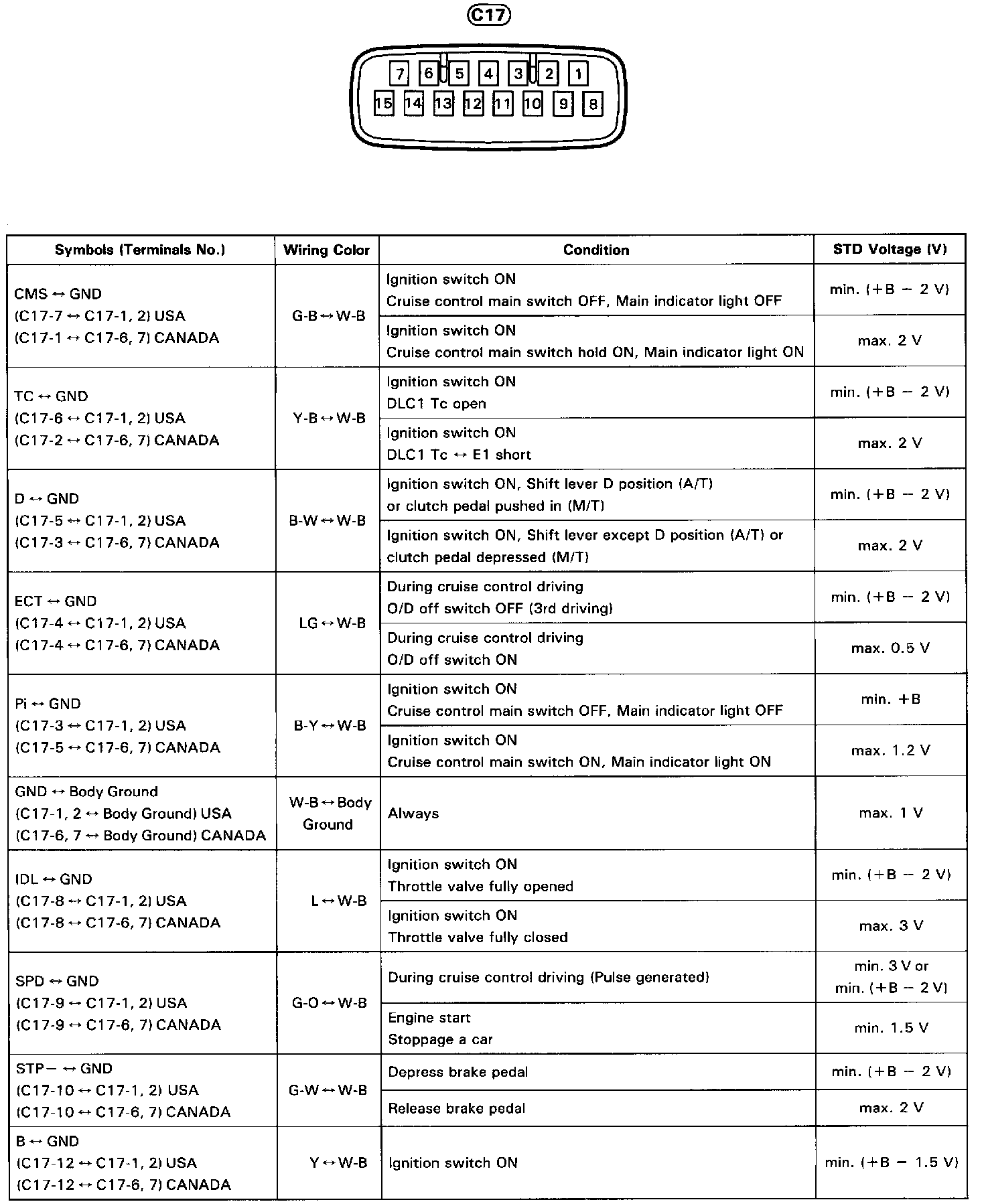 C17

7 6 5 4 3 2 1
15 14 13 12 11 10 9 8

| Symbols (Terminals No.) | Wiring Color | Condition | STD Voltage (V) |
|---|---|---|---|
| CMS ↔ GND (C17-7 ↔ C17-1, 2) USA (C17-1 ↔ C17-6, 7) CANADA | G-B ↔ W-B | Ignition switch ON Cruise control main switch OFF, Main indicator light OFF | min. (+B − 2 V) |
| | | Ignition switch ON Cruise control main switch hold ON, Main indicator light ON | max. 2 V |
| TC ↔ GND (C17-6 ↔ C17-1, 2) USA (C17-2 ↔ C17-6, 7) CANADA | Y-B ↔ W-B | Ignition switch ON DLC1 Tc open | min. (+B − 2 V) |
| | | Ignition switch ON DLC1 Tc ↔ E1 short | max. 2 V |
| D ↔ GND (C17-5 ↔ C17-1, 2) USA (C17-3 ↔ C17-6, 7) CANADA | B-W ↔ W-B | Ignition switch ON, Shift lever D position (A/T) or clutch pedal pushed in (M/T) | min. (+B − 2 V) |
| | | Ignition switch ON, Shift lever except D position (A/T) or clutch pedal depressed (M/T) | max. 2 V |
| ECT ↔ GND (C17-4 ↔ C17-1, 2) USA (C17-4 ↔ C17-6, 7) CANADA | LG ↔ W-B | During cruise control driving O/D off switch OFF (3rd driving) | min. (+B − 2 V) |
| | | During cruise control driving O/D off switch ON | max. 0.5 V |
| Pi ↔ GND (C17-3 ↔ C17-1, 2) USA (C17-5 ↔ C17-6, 7) CANADA | B-Y ↔ W-B | Ignition switch ON Cruise control main switch OFF, Main indicator light OFF | min. +B |
| | | Ignition switch ON Cruise control main switch ON, Main indicator light ON | max. 1.2 V |
| GND ↔ Body Ground (C17-1, 2 ↔ Body Ground) USA (C17-6, 7 ↔ Body Ground) CANADA | W-B ↔ Body Ground | Always | max. 1 V |
| IDL ↔ GND (C17-8 ↔ C17-1, 2) USA (C17-8 ↔ C17-6, 7) CANADA | L ↔ W-B | Ignition switch ON Throttle valve fully opened | min. (+B − 2 V) |
| | | Ignition switch ON Throttle valve fully closed | max. 3 V |
| SPD ↔ GND (C17-9 ↔ C17-1, 2) USA (C17-9 ↔ C17-6, 7) CANADA | G-O ↔ W-B | During cruise control driving (Pulse generated) | min. 3 V or min. (+B − 2 V) |
| | | Engine start Stoppage a car | min. 1.5 V |
| STP− ↔ GND (C17-10 ↔ C17-1, 2) USA (C17-10 ↔ C17-6, 7) CANADA | G-W ↔ W-B | Depress brake pedal | min. (+B − 2 V) |
| | | Release brake pedal | max. 2 V |
| B ↔ GND (C17-12 ↔ C17-1, 2) USA (C17-12 ↔ C17-6, 7) CANADA | Y ↔ W-B | Ignition switch ON | min. (+B − 1.5 V) |